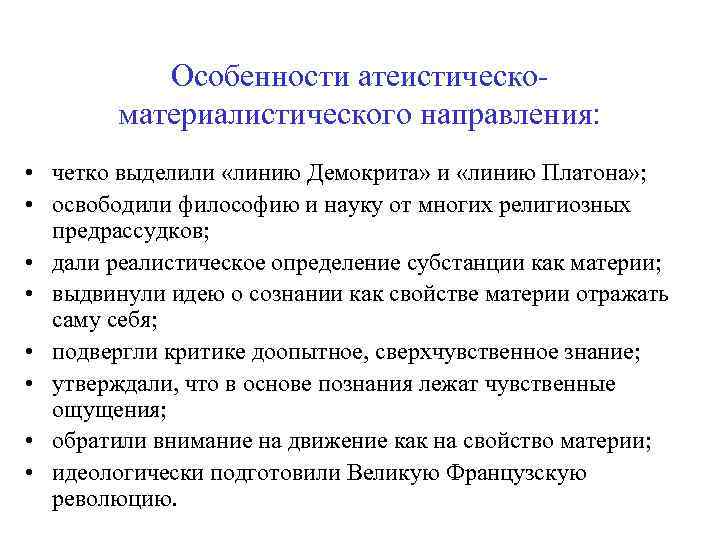 Особенности атеистическо-материалистического направления:

• четко выделили «линию Демокрита» и «линию Платона»;
• освободили философию и науку от многих религиозных предрассудков;
• дали реалистическое определение субстанции как материи;
• выдвинули идею о сознании как свойстве материи отражать саму себя;
• подвергли критике доопытное, сверхчувственное знание;
• утверждали, что в основе познания лежат чувственные ощущения;
• обратили внимание на движение как на свойство материи;
• идеологически подготовили Великую Французскую революцию.